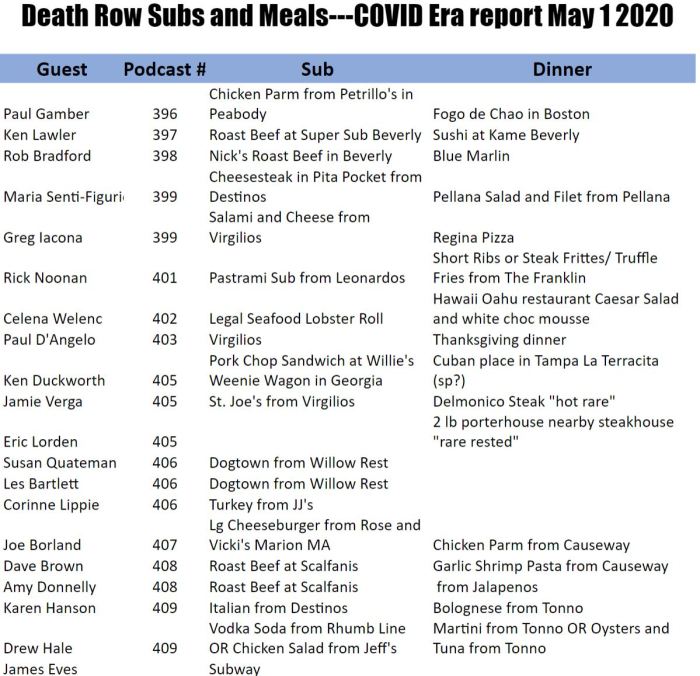 Death Row Subs and Meals---COVID Era report May 1 2020

| Guest | Podcast # | Sub | Dinner |
|---|---|---|---|
| Paul Gamber | 396 | Chicken Parm from Petrillo's in Peabody | Fogo de Chao in Boston |
| Ken Lawler | 397 | Roast Beef at Super Sub Beverly | Sushi at Kame Beverly |
| Rob Bradford | 398 | Nick's Roast Beef in Beverly | Blue Marlin |
| Maria Senti-Figuri | 399 | Cheesesteak in Pita Pocket from Destinos | Pellana Salad and Filet from Pellana |
| Greg Iacona | 399 | Salami and Cheese from Virgilios | Regina Pizza |
| Rick Noonan | 401 | Pastrami Sub from Leonardos | Short Ribs or Steak Frittes/ Truffle Fries from The Franklin |
| Celena Welenc | 402 | Legal Seafood Lobster Roll | Hawaii Oahu restaurant Caesar Salad and white choc mousse |
| Paul D'Angelo | 403 | Virgilios | Thanksgiving dinner |
| Ken Duckworth | 405 | Pork Chop Sandwich at Willie's Weenie Wagon in Georgia | Cuban place in Tampa La Terracita (sp?) |
| Jamie Verga | 405 | St. Joe's from Virgilios | Delmonico Steak "hot rare" |
| Eric Lorden | 405 | | 2 lb porterhouse nearby steakhouse "rare rested" |
| Susan Quateman | 406 | Dogtown from Willow Rest | |
| Les Bartlett | 406 | Dogtown from Willow Rest | |
| Corinne Lippie | 406 | Turkey from JJ's | |
| Joe Borland | 407 | Lg Cheeseburger from Rose and Vicki's Marion MA | Chicken Parm from Causeway |
| Dave Brown | 408 | Roast Beef at Scalfanis | Garlic Shrimp Pasta from Causeway |
| Amy Donnelly | 408 | Roast Beef at Scalfanis | from Jalapenos |
| Karen Hanson | 409 | Italian from Destinos | Bolognese from Tonno |
| Drew Hale | 409 | Vodka Soda from Rhumb Line OR Chicken Salad from Jeff's | Martini from Tonno OR Oysters and Tuna from Tonno |
| James Eves | | Subway | |